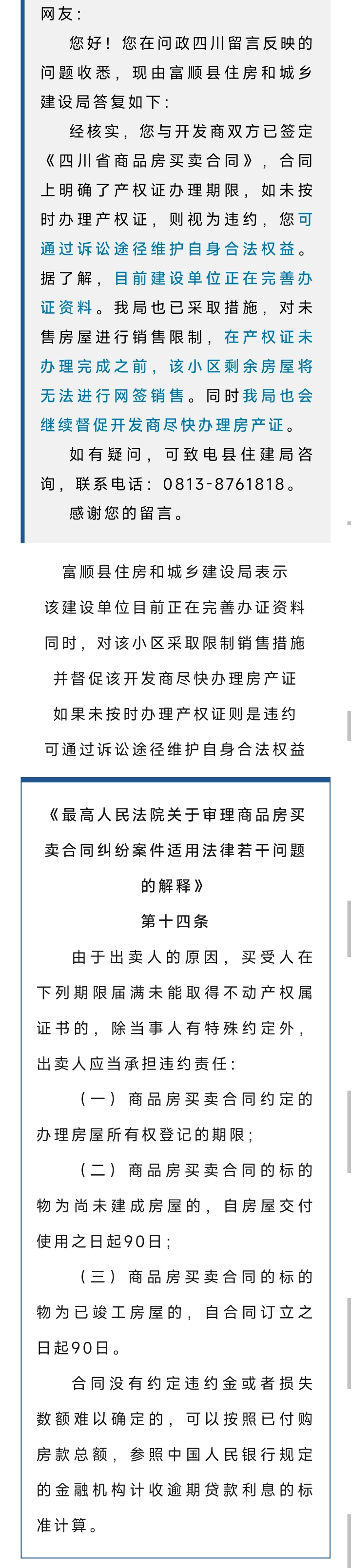 网友：

您好！您在问政四川留言反映的问题收悉，现由富顺县住房和城乡建设局答复如下：

经核实，您与开发商双方已签定《四川省商品房买卖合同》，合同上明确了产权证办理期限，如未按时办理产权证，则视为违约，您可通过诉讼途径维护自身合法权益。据了解，目前建设单位正在完善办证资料。我局也已采取措施，对未售房屋进行销售限制，在产权证未办理完成之前，该小区剩余房屋将无法进行网签销售。同时我局也会继续督促开发商尽快办理房产证。

如有疑问，可致电县住建局咨询，联系电话：0813-8761818。

感谢您的留言。

富顺县住房和城乡建设局表示
该建设单位目前正在完善办证资料
同时，对该小区采取限制销售措施
并督促该开发商尽快办理房产证
如果未按时办理产权证则是违约
可通过诉讼途径维护自身合法权益

《最高人民法院关于审理商品房买卖合同纠纷案件适用法律若干问题的解释》

第十四条

由于出卖人的原因，买受人在下列期限届满未能取得不动产权属证书的，除当事人有特殊约定外，出卖人应当承担违约责任：

（一）商品房买卖合同约定的办理房屋所有权登记的期限；

（二）商品房买卖合同的标的物为尚未建成房屋的，自房屋交付使用之日起90日；

（三）商品房买卖合同的标的物为已竣工房屋的，自合同订立之日起90日。

合同没有约定违约金或者损失数额难以确定的，可以按照已付购房款总额，参照中国人民银行规定的金融机构计收逾期贷款利息的标准计算。